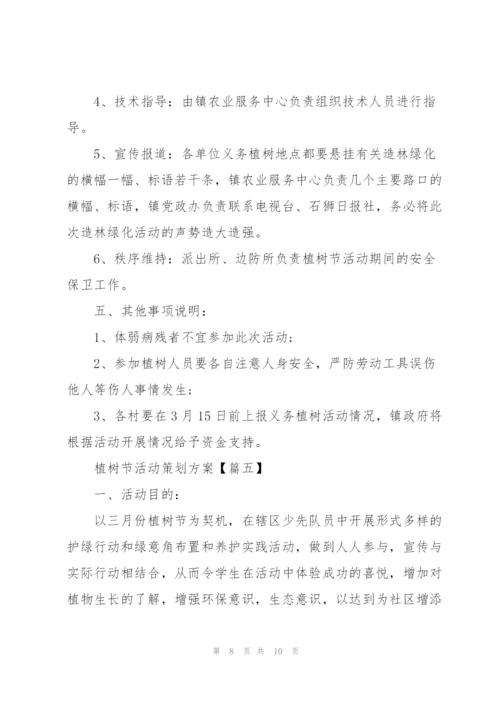 4、技术指导：由镇农业服务中心负责组织技术人员进行指导。

5、宣传报道：各单位义务植树地点都要悬挂有关造林绿化的横幅一幅、标语若干条，镇农业服务中心负责几个主要路口的横幅、标语，镇党政办负责联系电视台、石狮日报社，务必将此次造林绿化活动的声势造大造强。

6、秩序维持：派出所、边防所负责植树节活动期间的安全保卫工作。

五、其他事项说明：

1、体弱病残者不宜参加此次活动；

2、参加植树人员要各自注意人身安全，严防劳动工具误伤他人等伤人事情发生；

3、各村要在3月15日前上报义务植树活动情况，镇政府将根据活动开展情况给予资金支持。

植树节活动策划方案【篇五】

一、活动目的：

以三月份植树节为契机，在辖区少先队员中开展形式多样的护绿行动和绿意角布置和养护实践活动，做到人人参与，宣传与实际行动相结合，从而令学生在活动中体验成功的喜悦，增加对植物生长的了解，增强环保意识，生态意识，以达到为社区增添

第 8 页 共 10 页